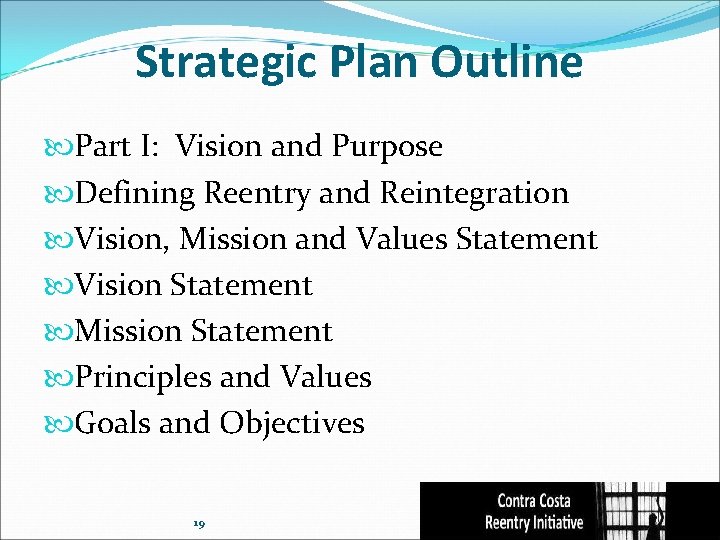 Strategic Plan Outline

Part I: Vision and Purpose

Defining Reentry and Reintegration

Vision, Mission and Values Statement

Vision Statement

Mission Statement

Principles and Values

Goals and Objectives

19

Contra Costa Reentry Initiative